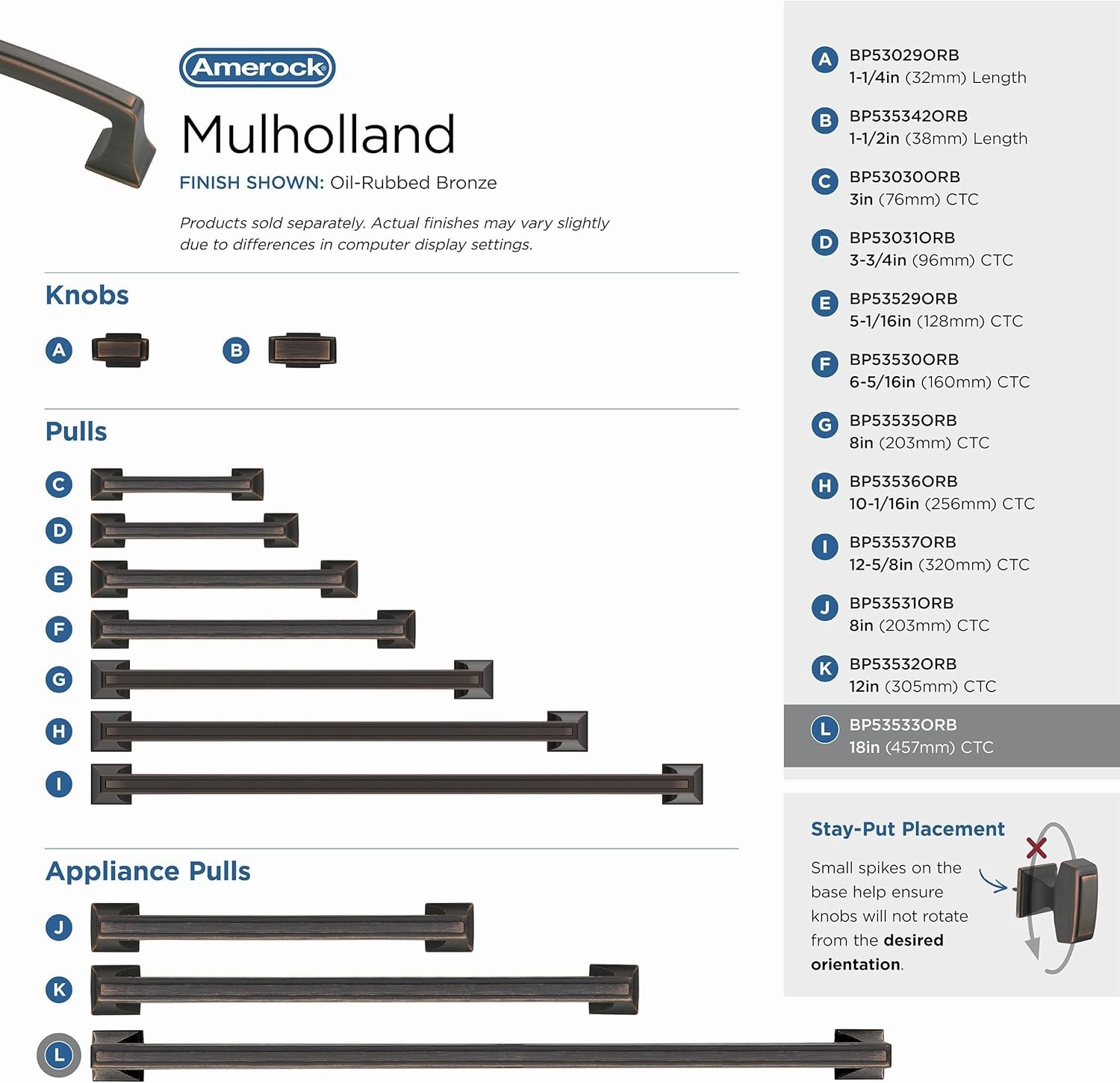 Amerock®

Mulholland

FINISH SHOWN: Oil-Rubbed Bronze

Products sold separately. Actual finishes may vary slightly due to differences in computer display settings.

Knobs

A

B

Pulls

C

D

E

F

G

H

I

Appliance Pulls

J

K

L

A BP53029ORB 1-1/4in (32mm) Length

B BP535342ORB 1-1/2in (38mm) Length

C BP53030ORB 3in (76mm) CTC

D BP53031ORB 3-3/4in (96mm) CTC

E BP53529ORB 5-1/16in (128mm) CTC

F BP53530ORB 6-5/16in (160mm) CTC

G BP53535ORB 8in (203mm) CTC

H BP53536ORB 10-1/16in (256mm) CTC

I BP53537ORB 12-5/8in (320mm) CTC

J BP53531ORB 8in (203mm) CTC

K BP53532ORB 12in (305mm) CTC

L BP53533ORB 18in (457mm) CTC

Stay-Put Placement

Small spikes on the base help ensure knobs will not rotate from the desired orientation.